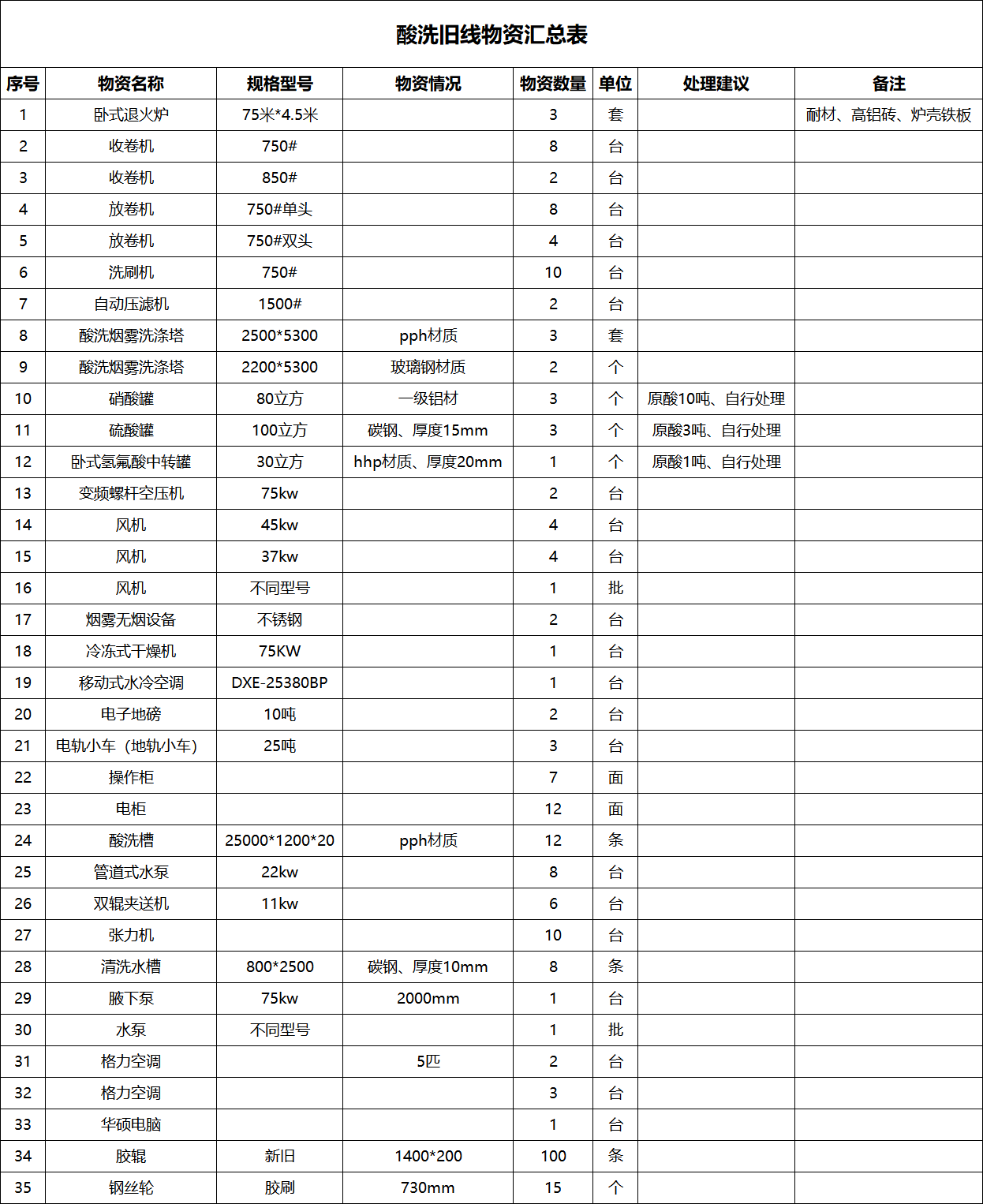 酸洗旧线物资汇总表

| 序号 | 物资名称 | 规格型号 | 物资情况 | 物资数量 | 单位 | 处理建议 | 备注 |
|---|---|---|---|---|---|---|---|
| 1 | 卧式退火炉 | 75米*4.5米 |  | 3 | 套 |  | 耐材、高铝砖、炉壳铁板 |
| 2 | 收卷机 | 750# |  | 8 | 台 |  |  |
| 3 | 收卷机 | 850# |  | 2 | 台 |  |  |
| 4 | 放卷机 | 750#单头 |  | 8 | 台 |  |  |
| 5 | 放卷机 | 750#双头 |  | 4 | 台 |  |  |
| 6 | 洗刷机 | 750# |  | 10 | 台 |  |  |
| 7 | 自动压滤机 | 1500# |  | 2 | 台 |  |  |
| 8 | 酸洗烟雾洗涤塔 | 2500*5300 | pph材质 | 3 | 套 |  |  |
| 9 | 酸洗烟雾洗涤塔 | 2200*5300 | 玻璃钢材质 | 2 | 个 |  |  |
| 10 | 硝酸罐 | 80立方 | 一级铝材 | 3 | 个 | 原酸10吨、自行处理 |  |
| 11 | 硫酸罐 | 100立方 | 碳钢、厚度15mm | 3 | 个 | 原酸3吨、自行处理 |  |
| 12 | 卧式氢氟酸中转罐 | 30立方 | hhp材质、厚度20mm | 1 | 个 | 原酸1吨、自行处理 |  |
| 13 | 变频螺杆空压机 | 75kw |  | 2 | 台 |  |  |
| 14 | 风机 | 45kw |  | 4 | 台 |  |  |
| 15 | 风机 | 37kw |  | 4 | 台 |  |  |
| 16 | 风机 | 不同型号 |  | 1 | 批 |  |  |
| 17 | 烟雾无烟设备 | 不锈钢 |  | 2 | 台 |  |  |
| 18 | 冷冻式干燥机 | 75KW |  | 1 | 台 |  |  |
| 19 | 移动式水冷空调 | DXE-25380BP |  | 1 | 台 |  |  |
| 20 | 电子地磅 | 10吨 |  | 2 | 台 |  |  |
| 21 | 电轨小车（地轨小车） | 25吨 |  | 3 | 台 |  |  |
| 22 | 操作柜 |  |  | 7 | 面 |  |  |
| 23 | 电柜 |  |  | 12 | 面 |  |  |
| 24 | 酸洗槽 | 25000*1200*20 | pph材质 | 12 | 条 |  |  |
| 25 | 管道式水泵 | 22kw |  | 8 | 台 |  |  |
| 26 | 双辊夹送机 | 11kw |  | 6 | 台 |  |  |
| 27 | 张力机 |  |  | 10 | 台 |  |  |
| 28 | 清洗水槽 | 800*2500 | 碳钢、厚度10mm | 8 | 条 |  |  |
| 29 | 腋下泵 | 75kw | 2000mm | 1 | 台 |  |  |
| 30 | 水泵 | 不同型号 |  | 1 | 批 |  |  |
| 31 | 格力空调 |  | 5匹 | 2 | 台 |  |  |
| 32 | 格力空调 |  |  | 3 | 台 |  |  |
| 33 | 华硕电脑 |  |  | 1 | 台 |  |  |
| 34 | 胶辊 | 新旧 | 1400*200 | 100 | 条 |  |  |
| 35 | 钢丝轮 | 胶刷 | 730mm | 15 | 个 |  |  |